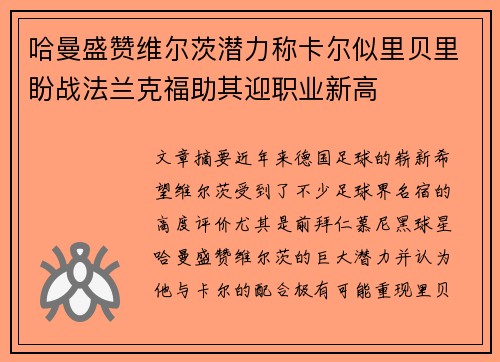 哈曼盛赞维尔茨潜力称卡尔似里贝里盼战法兰克福助其迎职业新高

文章摘要近年来德国足球的崭新希望维尔茨受到了不少足球界名宿的高度评价尤其是前拜仁慕尼黑球星哈曼盛赞维尔茨的巨大潜力并认为他与卡尔的配合极有可能重现里贝